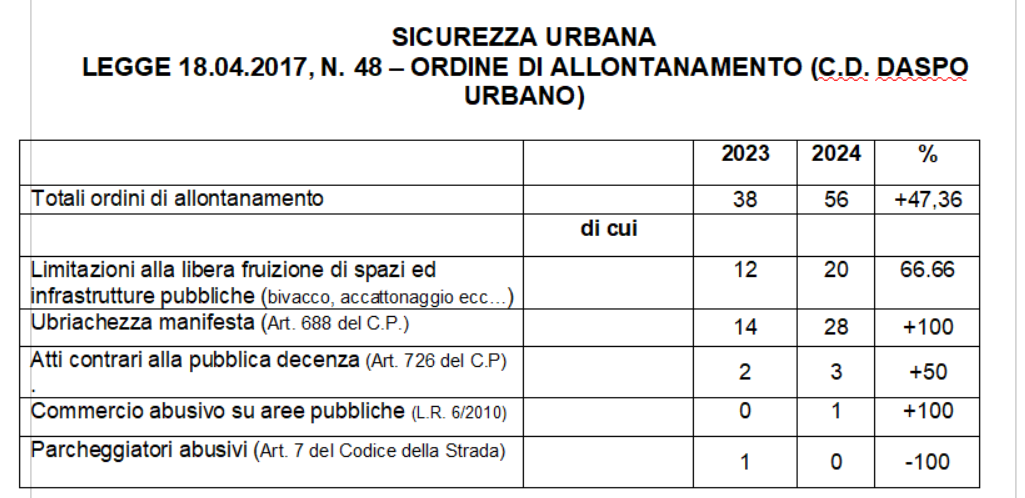 SICUREZZA URBANA
LEGGE 18.04.2017, N. 48 – ORDINE DI ALLONTANAMENTO (C.D. DASPO URBANO)

| | | 2023 | 2024 | % |
|---|---|---|---|---|
| Totali ordini di allontanamento | | 38 | 56 | +47,36 |
| | di cui | | | |
| Limitazioni alla libera fruizione di spazi ed infrastrutture pubbliche (bivacco, accattonaggio ecc…) | | 12 | 20 | 66.66 |
| Ubriachezza manifesta (Art. 688 del C.P.) | | 14 | 28 | +100 |
| Atti contrari alla pubblica decenza (Art. 726 del C.P) . | | 2 | 3 | +50 |
| Commercio abusivo su aree pubbliche (L.R. 6/2010) | | 0 | 1 | +100 |
| Parcheggiatori abusivi (Art. 7 del Codice della Strada) | | 1 | 0 | -100 |